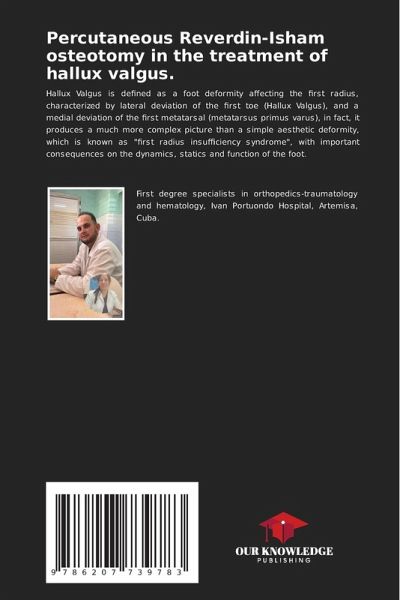 Percutaneous Reverdin-Isham osteotomy in the treatment of hallux valgus.

Hallux Valgus is defined as a foot deformity affecting the first radius, characterized by lateral deviation of the first toe (Hallux Valgus), and a medial deviation of the first metatarsal (metatarsus primus varus), in fact, it produces a much more complex picture than a simple aesthetic deformity, which is known as "first radius insufficiency syndrome", with important consequences on the dynamics, statics and function of the foot.

First degree specialists in orthopedics-traumatology and hematology, Ivan Portuondo Hospital, Artemisa, Cuba.

9 786207 739783

OUR KNOWLEDGE
PUBLISHING